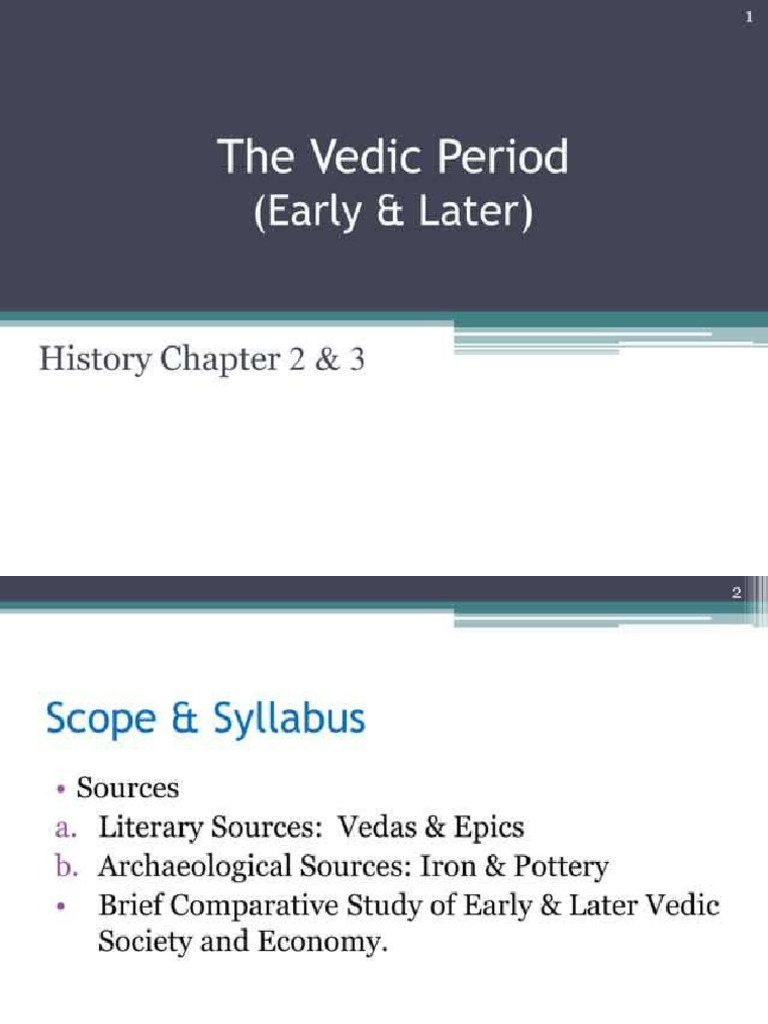 1

The Vedic Period
(Early & Later)

History Chapter 2 & 3

2

Scope & Syllabus

• Sources
a. Literary Sources: Vedas & Epics
b. Archaeological Sources: Iron & Pottery
• Brief Comparative Study of Early & Later Vedic Society and Economy.